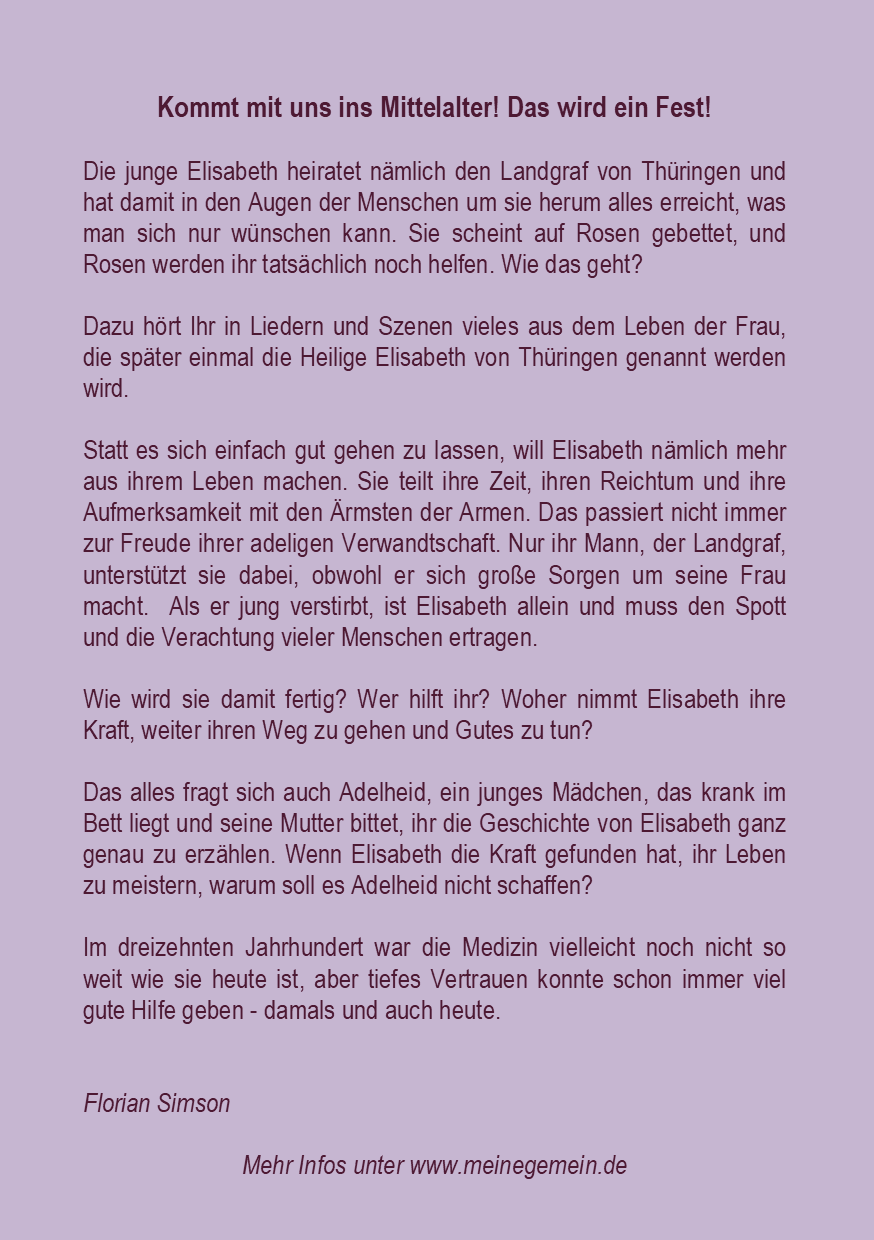 Kommt mit uns ins Mittelalter! Das wird ein Fest!

Die junge Elisabeth heiratet nämlich den Landgraf von Thüringen und hat damit in den Augen der Menschen um sie herum alles erreicht, was man sich nur wünschen kann. Sie scheint auf Rosen gebettet, und Rosen werden ihr tatsächlich noch helfen. Wie das geht?

Dazu hört Ihr in Liedern und Szenen vieles aus dem Leben der Frau, die später einmal die Heilige Elisabeth von Thüringen genannt werden wird.

Statt es sich einfach gut gehen zu lassen, will Elisabeth nämlich mehr aus ihrem Leben machen. Sie teilt ihre Zeit, ihren Reichtum und ihre Aufmerksamkeit mit den Ärmsten der Armen. Das passiert nicht immer zur Freude ihrer adeligen Verwandtschaft. Nur ihr Mann, der Landgraf, unterstützt sie dabei, obwohl er sich große Sorgen um seine Frau macht. Als er jung verstirbt, ist Elisabeth allein und muss den Spott und die Verachtung vieler Menschen ertragen.

Wie wird sie damit fertig? Wer hilft ihr? Woher nimmt Elisabeth ihre Kraft, weiter ihren Weg zu gehen und Gutes zu tun?

Das alles fragt sich auch Adelheid, ein junges Mädchen, das krank im Bett liegt und seine Mutter bittet, ihr die Geschichte von Elisabeth ganz genau zu erzählen. Wenn Elisabeth die Kraft gefunden hat, ihr Leben zu meistern, warum soll es Adelheid nicht schaffen?

Im dreizehnten Jahrhundert war die Medizin vielleicht noch nicht so weit wie sie heute ist, aber tiefes Vertrauen konnte schon immer viel gute Hilfe geben - damals und auch heute.

Florian Simson

Mehr Infos unter www.meinegemein.de